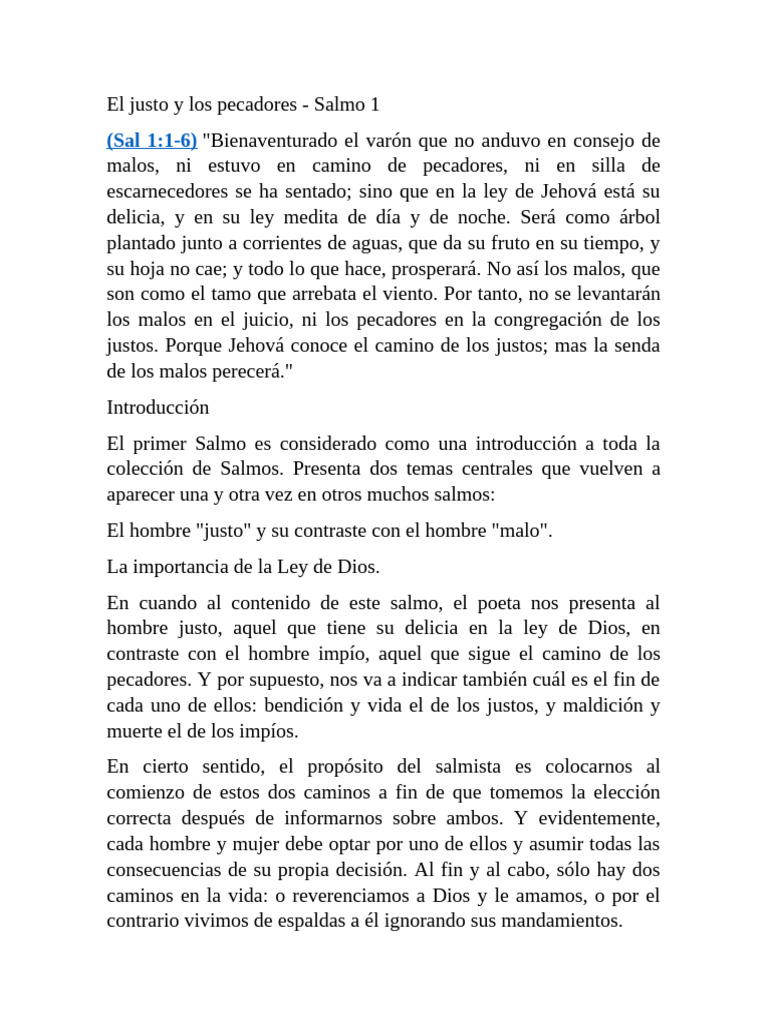 El justo y los pecadores - Salmo 1

(Sal 1:1-6) "Bienaventurado el varón que no anduvo en consejo de malos, ni estuvo en camino de pecadores, ni en silla de escarnecedores se ha sentado; sino que en la ley de Jehová está su delicia, y en su ley medita de día y de noche. Será como árbol plantado junto a corrientes de aguas, que da su fruto en su tiempo, y su hoja no cae; y todo lo que hace, prosperará. No así los malos, que son como el tamo que arrebata el viento. Por tanto, no se levantarán los malos en el juicio, ni los pecadores en la congregación de los justos. Porque Jehová conoce el camino de los justos; mas la senda de los malos perecerá."

Introducción

El primer Salmo es considerado como una introducción a toda la colección de Salmos. Presenta dos temas centrales que vuelven a aparecer una y otra vez en otros muchos salmos:

El hombre "justo" y su contraste con el hombre "malo".

La importancia de la Ley de Dios.

En cuando al contenido de este salmo, el poeta nos presenta al hombre justo, aquel que tiene su delicia en la ley de Dios, en contraste con el hombre impío, aquel que sigue el camino de los pecadores. Y por supuesto, nos va a indicar también cuál es el fin de cada uno de ellos: bendición y vida el de los justos, y maldición y muerte el de los impíos.

En cierto sentido, el propósito del salmista es colocarnos al comienzo de estos dos caminos a fin de que tomemos la elección correcta después de informarnos sobre ambos. Y evidentemente, cada hombre y mujer debe optar por uno de ellos y asumir todas las consecuencias de su propia decisión. Al fin y al cabo, sólo hay dos caminos en la vida: o reverenciamos a Dios y le amamos, o por el contrario vivimos de espaldas a él ignorando sus mandamientos.